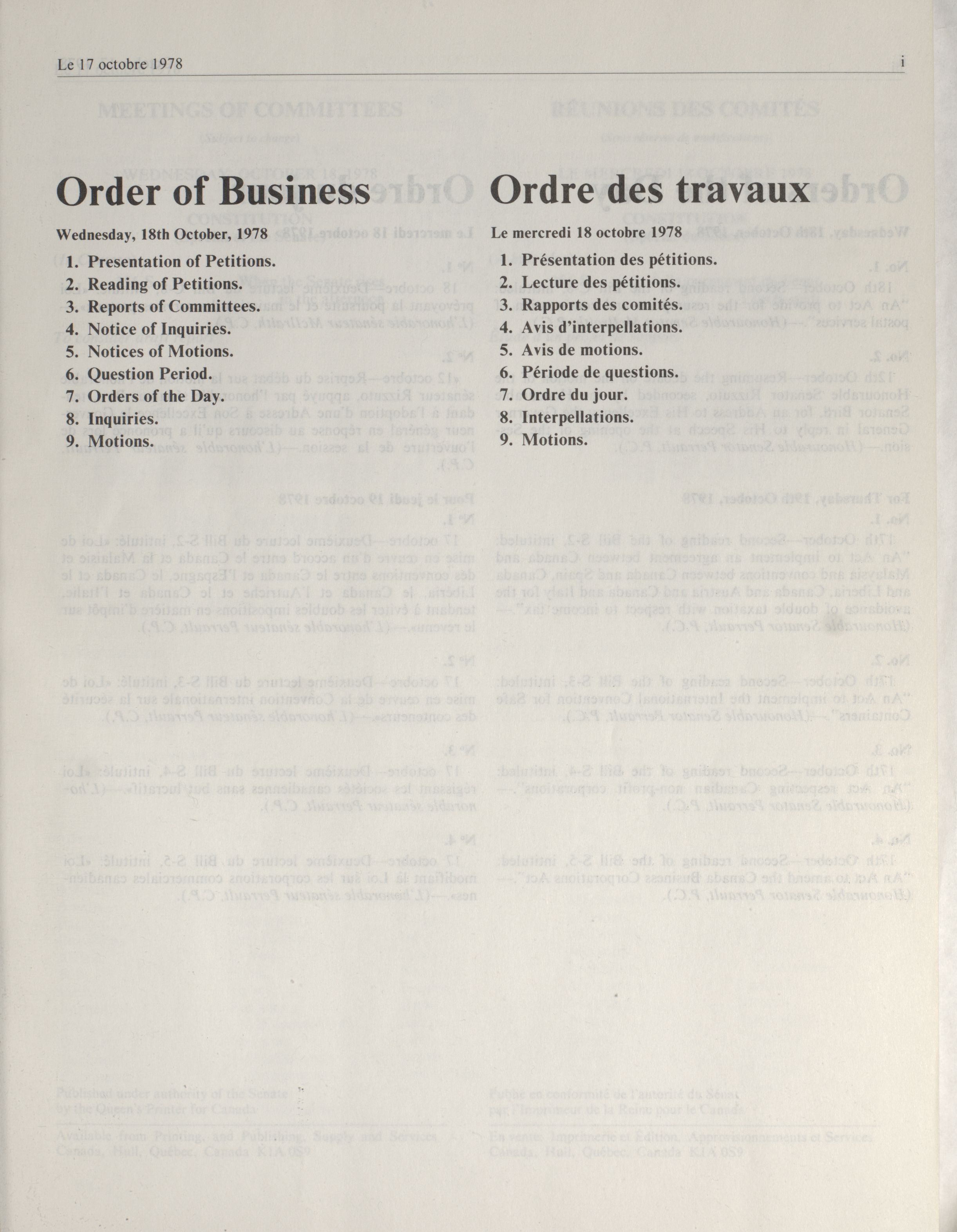 Le 17 octobre 1978 i

Order of Business

Wednesday, 18th October, 1978

1. Presentation of Petitions.
2. Reading of Petitions.
3. Reports of Committees.
4. Notice of Inquiries.
5. Notices of Motions.
6. Question Period.
7. Orders of the Day.
8. Inquiries.
9. Motions.

Ordre des travaux

Le mercredi 18 octobre 1978

1. Présentation des pétitions.
2. Lecture des pétitions.
3. Rapports des comités.
4. Avis d'interpellations.
5. Avis de motions.
6. Période de questions.
7. Ordre du jour.
8. Interpellations.
9. Motions.